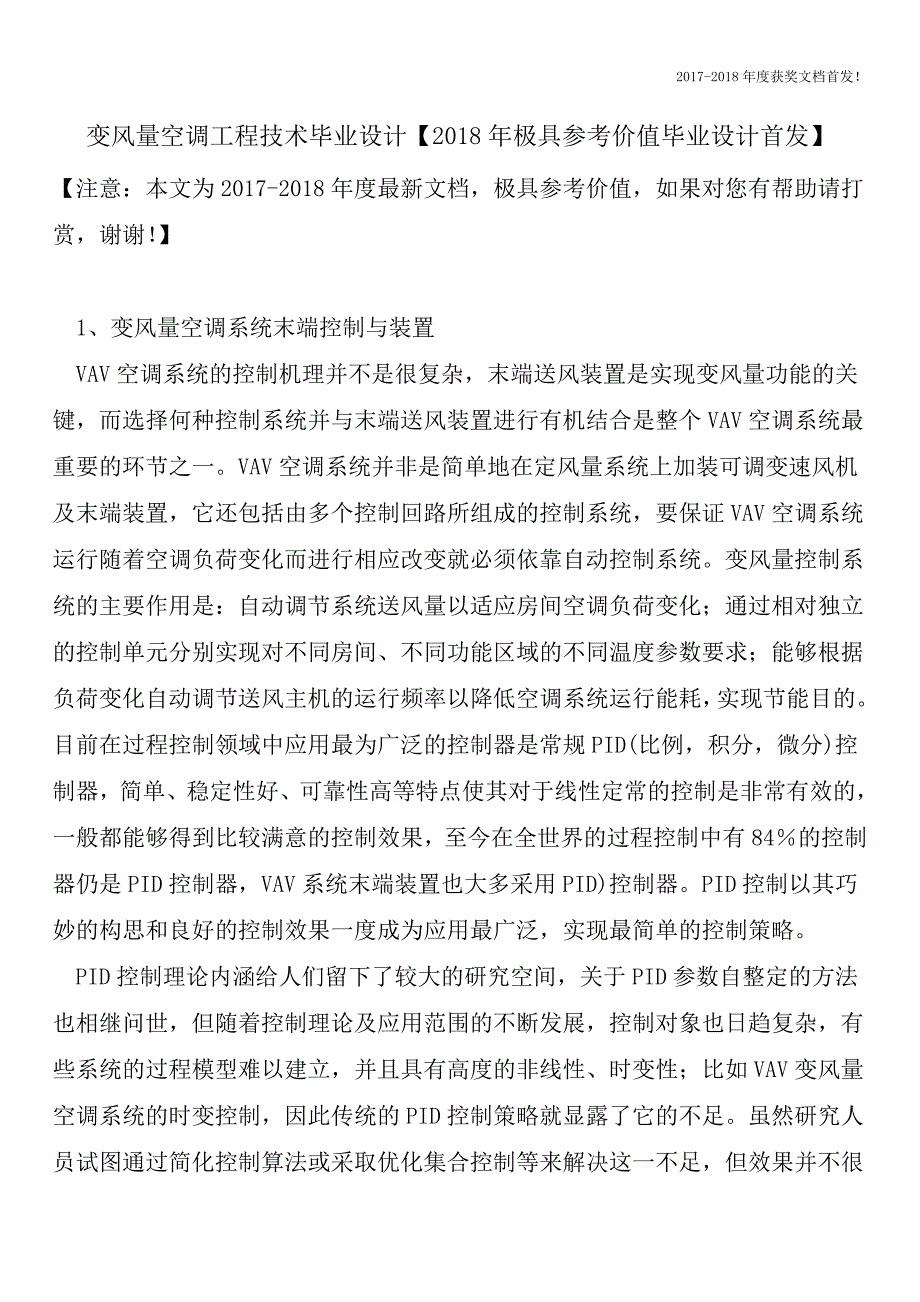 2017-2018年度获奖文档首发!

变风量空调工程技术毕业设计【2018年极具参考价值毕业设计首发】

【注意：本文为2017-2018年度最新文档，极具参考价值，如果对您有帮助请打赏，谢谢!】

1、变风量空调系统末端控制与装置

VAV空调系统的控制机理并不是很复杂，末端送风装置是实现变风量功能的关键，而选择何种控制系统并与末端送风装置进行有机结合是整个VAV空调系统最重要的环节之一。VAV空调系统并非是简单地在定风量系统上加装可调变速风机及末端装置，它还包括由多个控制回路所组成的控制系统，要保证VAV空调系统运行随着空调负荷变化而进行相应改变就必须依靠自动控制系统。变风量控制系统的主要作用是：自动调节系统送风量以适应房间空调负荷变化；通过相对独立的控制单元分别实现对不同房间、不同功能区域的不同温度参数要求；能够根据负荷变化自动调节送风主机的运行频率以降低空调系统运行能耗，实现节能目的。目前在过程控制领域中应用最为广泛的控制器是常规PID(比例，积分，微分)控制器，简单、稳定性好、可靠性高等特点使其对于线性定常的控制是非常有效的，一般都能够得到比较满意的控制效果，至今在全世界的过程控制中有84%的控制器仍是PID控制器，VAV系统末端装置也大多采用PID)控制器。PID控制以其巧妙的构思和良好的控制效果一度成为应用最广泛，实现最简单的控制策略。

PID控制理论内涵给人们留下了较大的研究空间，关于PID参数自整定的方法也相继问世，但随着控制理论及应用范围的不断发展，控制对象也日趋复杂，有些系统的过程模型难以建立，并且具有高度的非线性、时变性；比如VAV变风量空调系统的时变控制，因此传统的PID控制策略就显露了它的不足。虽然研究人员试图通过简化控制算法或采取优化集合控制等来解决这一不足，但效果并不很